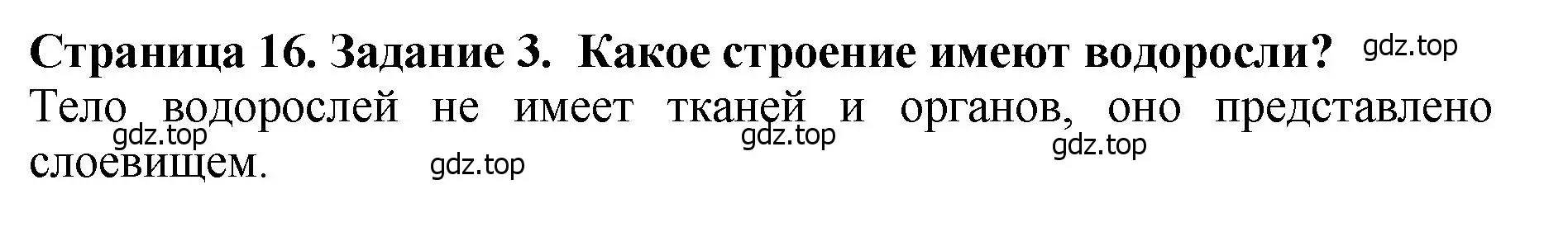 Страница 16. Задание 3. Какое строение имеют водоросли? gdz.top

Тело водорослей не имеет тканей и органов, оно представлено слоевищем.

gdz.top gdz.top gdz.top gdz.top